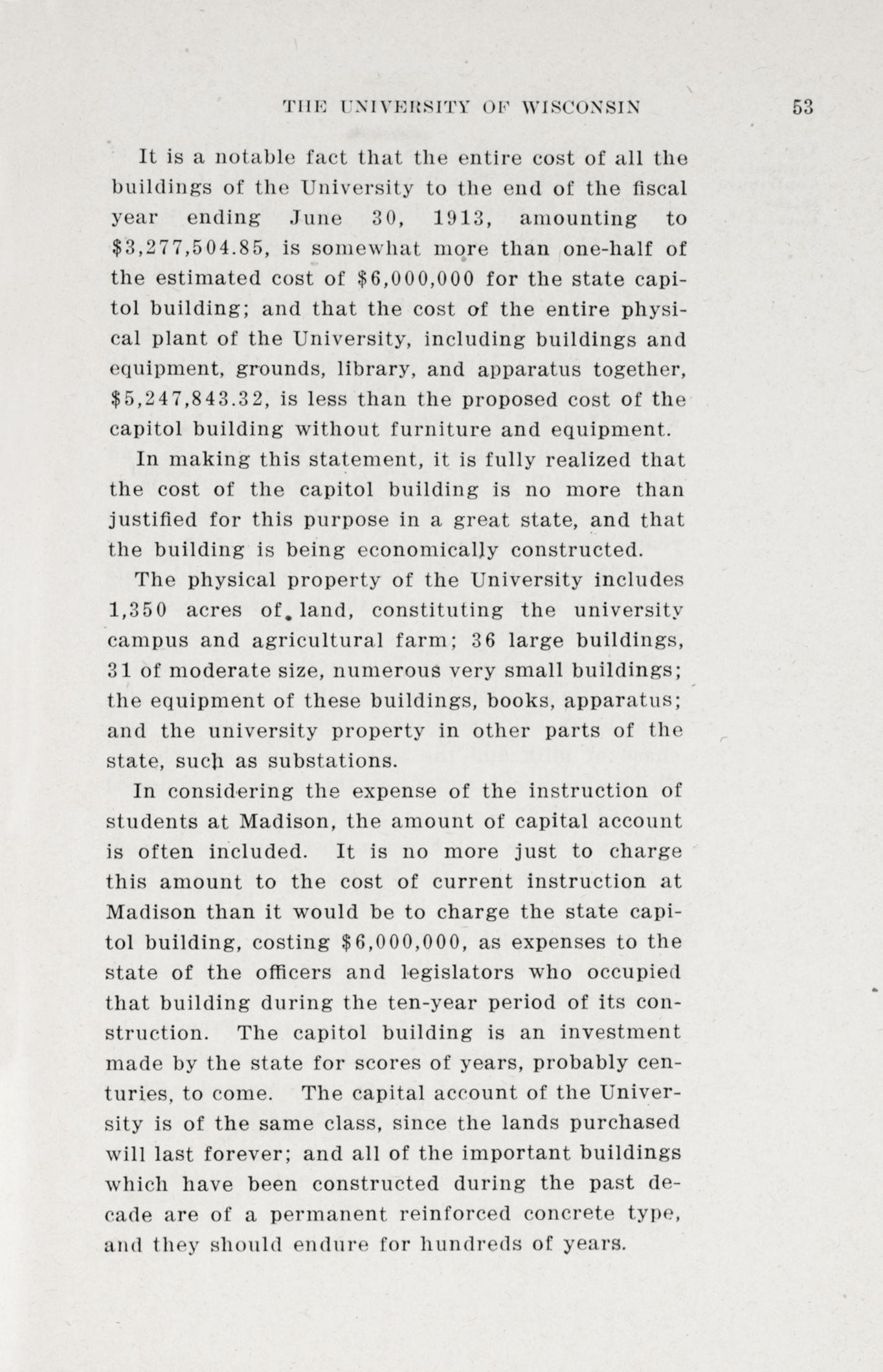 THE UNIVERSITY OF WISCONSIN 53

It is a notable fact that the entire cost of all the buildings of the University to the end of the fiscal year ending June 30, 1913, amounting to \$3,277,504.85, is somewhat more than one-half of the estimated cost of \$6,000,000 for the state capitol building; and that the cost of the entire physical plant of the University, including buildings and equipment, grounds, library, and apparatus together, \$5,247,843.32, is less than the proposed cost of the capitol building without furniture and equipment.

In making this statement, it is fully realized that the cost of the capitol building is no more than justified for this purpose in a great state, and that the building is being economically constructed.

The physical property of the University includes 1,350 acres of land, constituting the university campus and agricultural farm; 36 large buildings, 31 of moderate size, numerous very small buildings; the equipment of these buildings, books, apparatus; and the university property in other parts of the state, such as substations.

In considering the expense of the instruction of students at Madison, the amount of capital account is often included. It is no more just to charge this amount to the cost of current instruction at Madison than it would be to charge the state capitol building, costing \$6,000,000, as expenses to the state of the officers and legislators who occupied that building during the ten-year period of its construction. The capitol building is an investment made by the state for scores of years, probably centuries, to come. The capital account of the University is of the same class, since the lands purchased will last forever; and all of the important buildings which have been constructed during the past decade are of a permanent reinforced concrete type, and they should endure for hundreds of years.